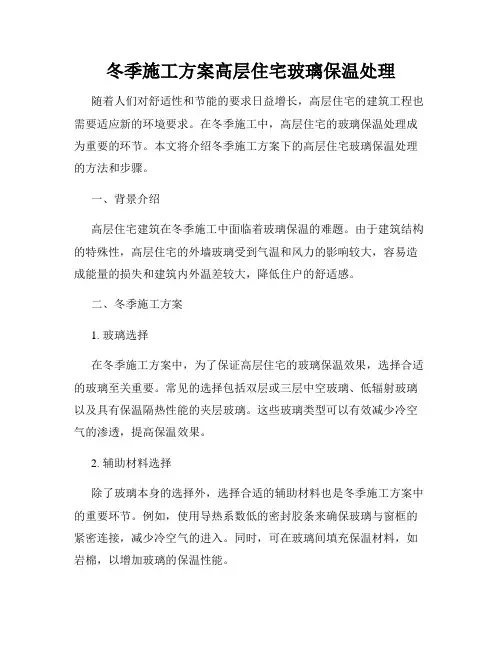 冬季施工方案高层住宅玻璃保温处理

随着人们对舒适性和节能的要求日益增长，高层住宅的建筑工程也需要适应新的环境要求。在冬季施工中，高层住宅的玻璃保温处理成为重要的环节。本文将介绍冬季施工方案下的高层住宅玻璃保温处理的方法和步骤。

一、背景介绍

高层住宅建筑在冬季施工中面临着玻璃保温的难题。由于建筑结构的特殊性，高层住宅的外墙玻璃受到气温和风力的影响较大，容易造成能量的损失和建筑内外温差较大，降低住户的舒适感。

二、冬季施工方案

1. 玻璃选择

在冬季施工方案中，为了保证高层住宅的玻璃保温效果，选择合适的玻璃至关重要。常见的选择包括双层或三层中空玻璃、低辐射玻璃以及具有保温隔热性能的夹层玻璃。这些玻璃类型可以有效减少冷空气的渗透，提高保温效果。

2. 辅助材料选择

除了玻璃本身的选择外，选择合适的辅助材料也是冬季施工方案中的重要环节。例如，使用导热系数低的密封胶条来确保玻璃与窗框的紧密连接，减少冷空气的进入。同时，可在玻璃间填充保温材料，如岩棉，以增加玻璃的保温性能。